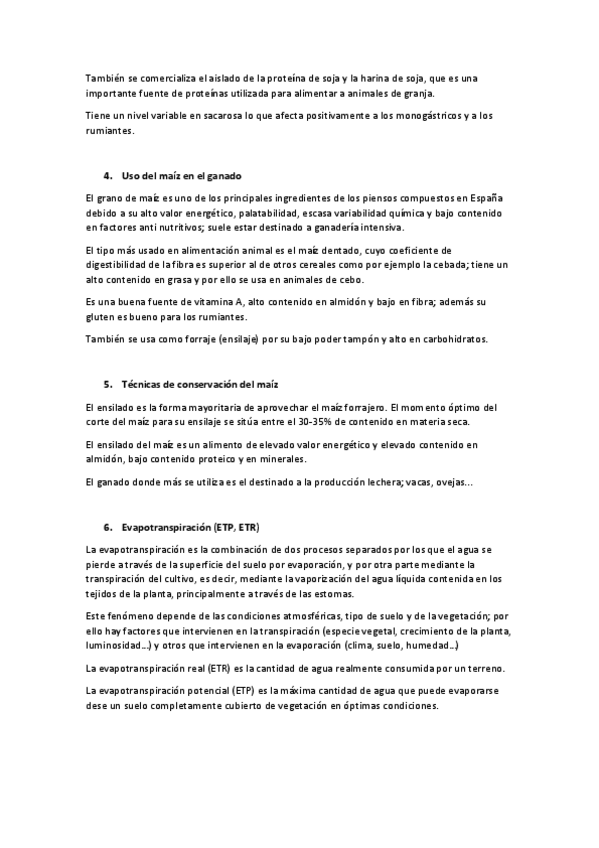 También se comercializa el aislado de la proteína de soja y la harina de soja, que es una importante fuente de proteínas utilizada para alimentar a animales de granja.

Tiene un nivel variable en sacarosa lo que afecta positivamente a los monogástricos y a los rumiantes.

4. Uso del maíz en el ganado

El grano de maíz es uno de los principales ingredientes de los piensos compuestos en España debido a su alto valor energético, palatabilidad, escasa variabilidad química y bajo contenido en factores anti nutritivos; suele estar destinado a ganadería intensiva.

El tipo más usado en alimentación animal es el maíz dentado, cuyo coeficiente de digestibilidad de la fibra es superior al de otros cereales como por ejemplo la cebada; tiene un alto contenido en grasa y por ello se usa en animales de cebo.

Es una buena fuente de vitamina A, alto contenido en almidón y bajo en fibra; además su gluten es bueno para los rumiantes.

También se usa como forraje (ensilaje) por su bajo poder tampón y alto en carbohidratos.

5. Técnicas de conservación del maíz

El ensilado es la forma mayoritaria de aprovechar el maíz forrajero. El momento óptimo del corte del maíz para su ensilaje se sitúa entre el 30-35% de contenido en materia seca.

El ensilado del maíz es un alimento de elevado valor energético y elevado contenido en almidón, bajo contenido proteico y en minerales.

El ganado donde más se utiliza es el destinado a la producción lechera; vacas, ovejas...

6. Evapotranspiración (ETP, ETR)

La evapotranspiración es la combinación de dos procesos separados por los que el agua se pierde a través de la superficie del suelo por evaporación, y por otra parte mediante la transpiración del cultivo, es decir, mediante la vaporización del agua líquida contenida en los tejidos de la planta, principalmente a través de las estomas.

Este fenómeno depende de las condiciones atmosféricas, tipo de suelo y de la vegetación; por ello hay factores que intervienen en la transpiración (especie vegetal, crecimiento de la planta, luminosidad...) y otros que intervienen en la evaporación (clima, suelo, humedad...)

La evapotranspiración real (ETR) es la cantidad de agua realmente consumida por un terreno.

La evapotranspiración potencial (ETP) es la máxima cantidad de agua que puede evaporarse dese un suelo completamente cubierto de vegetación en óptimas condiciones.